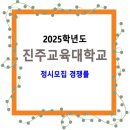 2025학년도
진주교육대학교
정시모집 경쟁률